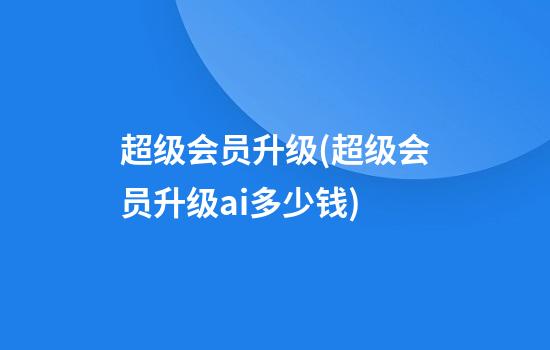 超级会员升级(超级会员升级ai多少钱)